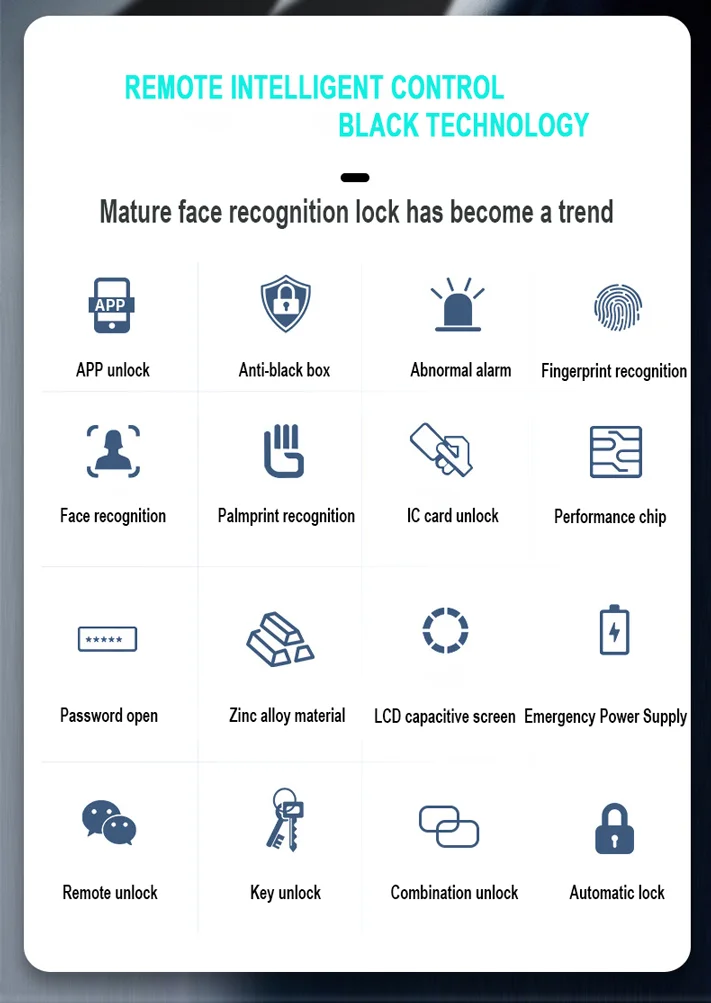 REMOTE INTELLIGENT CONTROL
BLACK TECHNOLOGY

Mature face recognition lock has become a trend

APP

APP unlock

Anti-black box

Abnormal alarm

Fingerprint recognition

Face recognition

Palmprint recognition

IC card unlock

Performance chip

*****

Password open

Zinc alloy material

LCD capacitive screen

Emergency Power Supply

Remote unlock

Key unlock

Combination unlock

Automatic lock